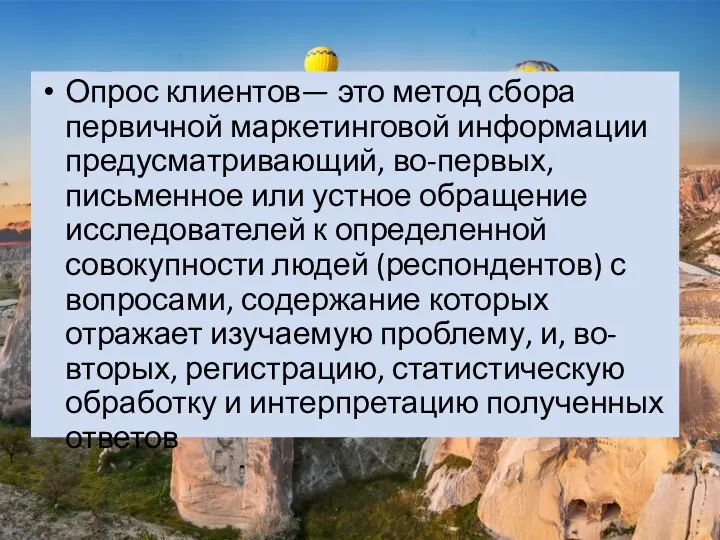 • Опрос клиентов— это метод сбора первичной маркетинговой информации предусматривающий, во-первых, письменное или устное обращение исследователей к определенной совокупности людей (респондентов) с вопросами, содержание которых отражает изучаемую проблему, и, во-вторых, регистрацию, статистическую обработку и интерпретацию полученных ответов